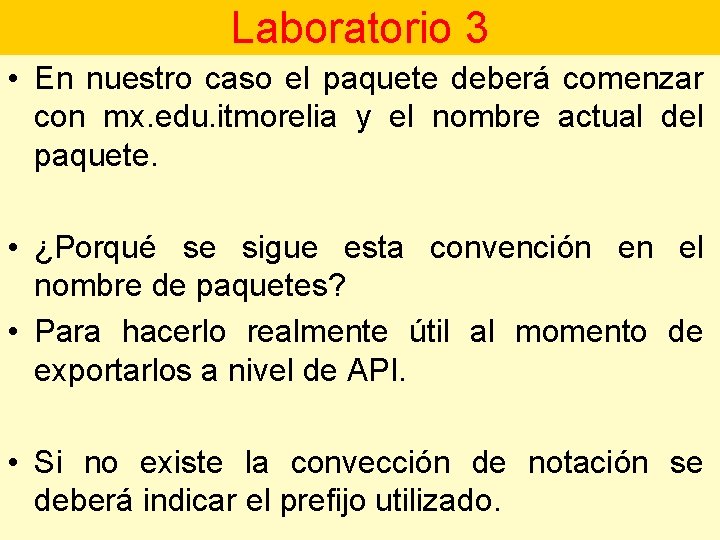 Laboratorio 3

• En nuestro caso el paquete deberá comenzar con mx.edu.itmorelia y el nombre actual del paquete.

• ¿Porqué se sigue esta convención en el nombre de paquetes?

• Para hacerlo realmente útil al momento de exportarlos a nivel de API.

• Si no existe la convección de notación se deberá indicar el prefijo utilizado.